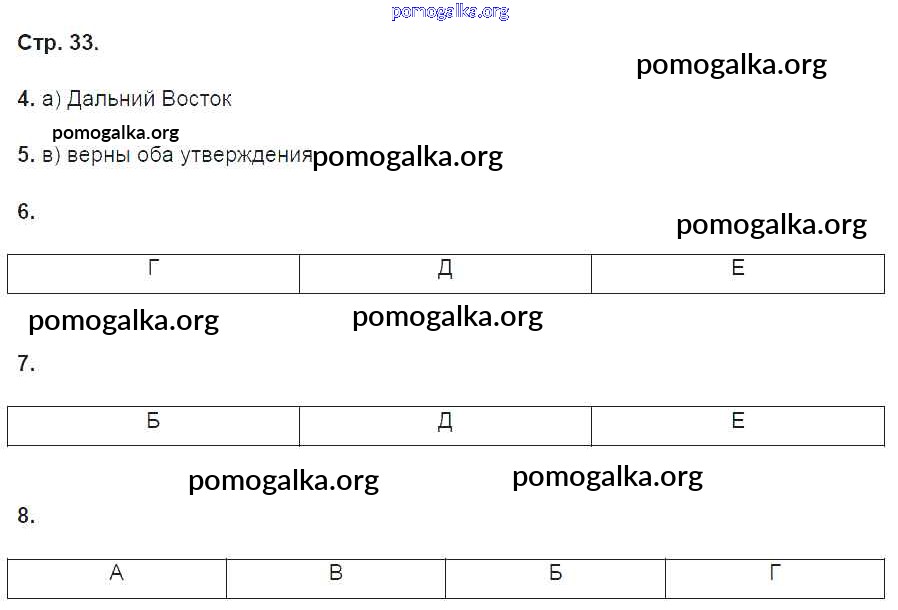 Стр. 33.

4. а) Дальний Восток

5. в) верны оба утверждения

6.

| Г | Д | Е |
|---|---|---|

7.

| Б | Д | Е |
|---|---|---|

8.

| А | В | Б | Г |
|---|---|---|---|

pomogalka.org